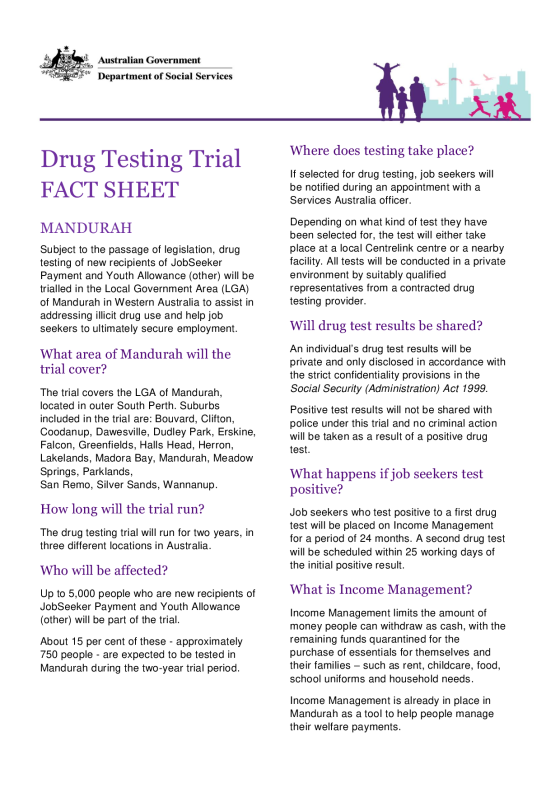 Australian Government
Department of Social Services

Drug Testing Trial
FACT SHEET

MANDURAH

Subject to the passage of legislation, drug testing of new recipients of JobSeeker Payment and Youth Allowance (other) will be trialled in the Local Government Area (LGA) of Mandurah in Western Australia to assist in addressing illicit drug use and help job seekers to ultimately secure employment.

What area of Mandurah will the trial cover?

The trial covers the LGA of Mandurah, located in outer South Perth. Suburbs included in the trial are: Bouvard, Clifton, Coodanup, Dawesville, Dudley Park, Erskine, Falcon, Greenfields, Halls Head, Herron, Lakelands, Madora Bay, Mandurah, Meadow Springs, Parklands,
San Remo, Silver Sands, Wannanup.

How long will the trial run?

The drug testing trial will run for two years, in three different locations in Australia.

Who will be affected?

Up to 5,000 people who are new recipients of JobSeeker Payment and Youth Allowance (other) will be part of the trial.

About 15 per cent of these - approximately 750 people - are expected to be tested in Mandurah during the two-year trial period.

Where does testing take place?

If selected for drug testing, job seekers will be notified during an appointment with a Services Australia officer.

Depending on what kind of test they have been selected for, the test will either take place at a local Centrelink centre or a nearby facility. All tests will be conducted in a private environment by suitably qualified representatives from a contracted drug testing provider.

Will drug test results be shared?

An individual's drug test results will be private and only disclosed in accordance with the strict confidentiality provisions in the Social Security (Administration) Act 1999.

Positive test results will not be shared with police under this trial and no criminal action will be taken as a result of a positive drug test.

What happens if job seekers test positive?

Job seekers who test positive to a first drug test will be placed on Income Management for a period of 24 months. A second drug test will be scheduled within 25 working days of the initial positive result.

What is Income Management?

Income Management limits the amount of money people can withdraw as cash, with the remaining funds quarantined for the purchase of essentials for themselves and their families – such as rent, childcare, food, school uniforms and household needs.

Income Management is already in place in Mandurah as a tool to help people manage their welfare payments.